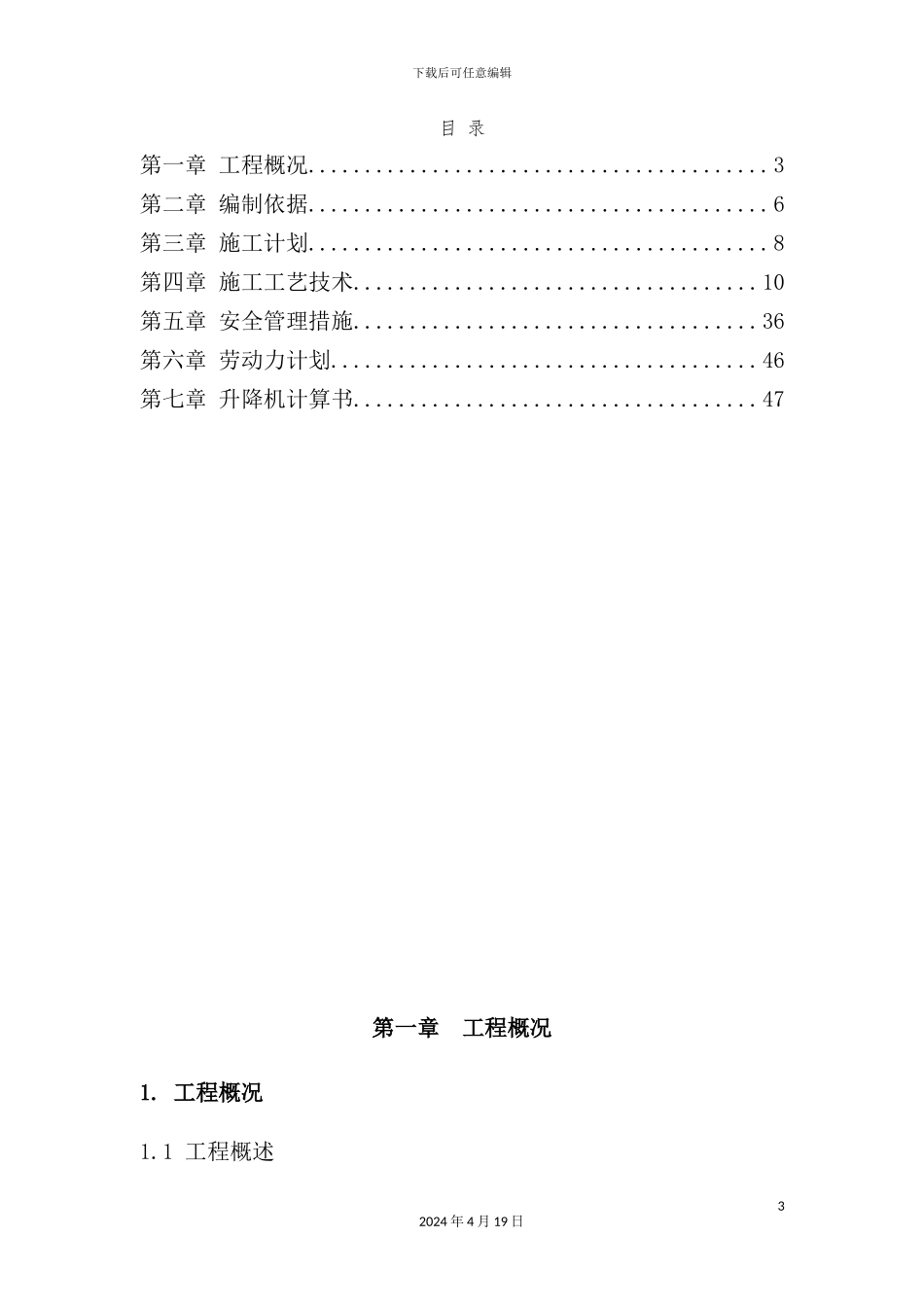 下载后可任意编辑

目 录

第一章 工程概况.........................................3
第二章 编制依据.........................................6
第三章 施工计划.........................................8
第四章 施工工艺技术....................................10
第五章 安全管理措施....................................36
第六章 劳动力计划......................................46
第七章 升降机计算书....................................47

第一章 工程概况

1. 工程概况

1.1 工程概述

3

2024 年 4 月 19 日